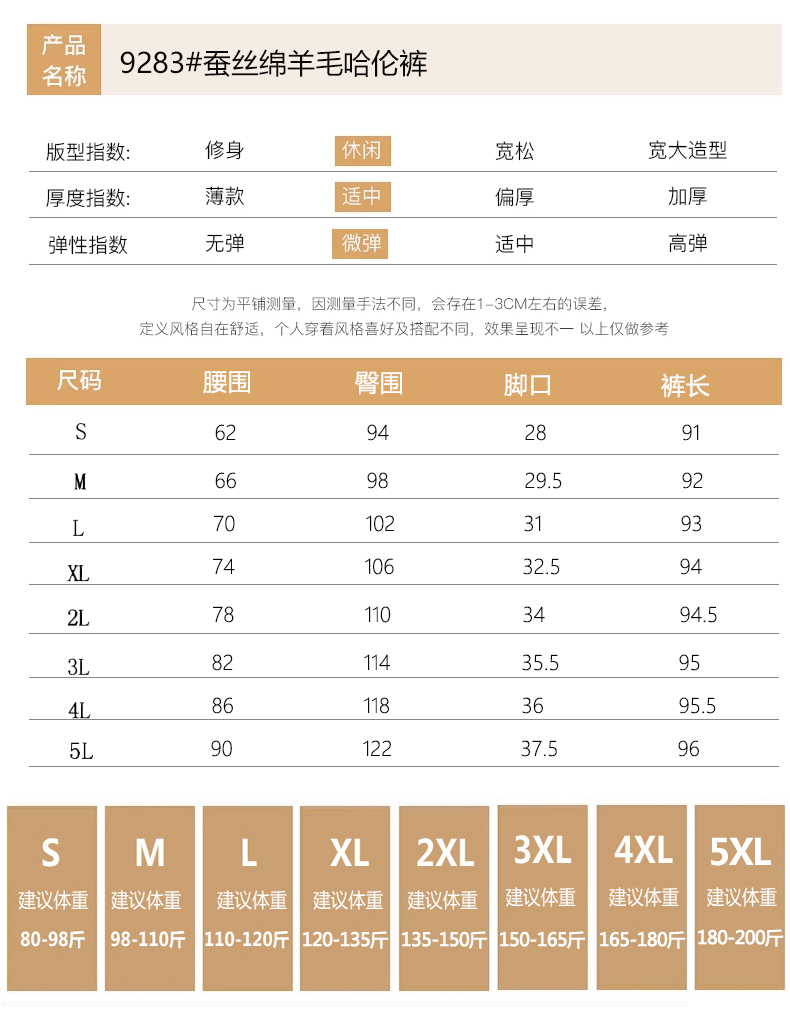 产品名称 9283#蚕丝绵羊毛哈伦裤

| 版型指数: | 修身 | 休闲 | 宽松 | 宽大造型 |
|---|---|---|---|---|
| 厚度指数: | 薄款 | 适中 | 偏厚 | 加厚 |
| 弹性指数 | 无弹 | 微弹 | 适中 | 高弹 |

尺寸为平铺测量，因测量手法不同，会存在1-3CM左右的误差，
定义风格自在舒适，个人穿着风格喜好及搭配不同，效果呈现不一 以上仅做参考

| 尺码 | 腰围 | 臀围 | 脚口 | 裤长 |
|---|---|---|---|---|
| S | 62 | 94 | 28 | 91 |
| M | 66 | 98 | 29.5 | 92 |
| L | 70 | 102 | 31 | 93 |
| XL | 74 | 106 | 32.5 | 94 |
| 2L | 78 | 110 | 34 | 94.5 |
| 3L | 82 | 114 | 35.5 | 95 |
| 4L | 86 | 118 | 36 | 95.5 |
| 5L | 90 | 122 | 37.5 | 96 |

S 建议体重 80-98斤
M 建议体重 98-110斤
L 建议体重 110-120斤
XL 建议体重 120-135斤
2XL 建议体重 135-150斤
3XL 建议体重 150-165斤
4XL 建议体重 165-180斤
5XL 建议体重 180-200斤